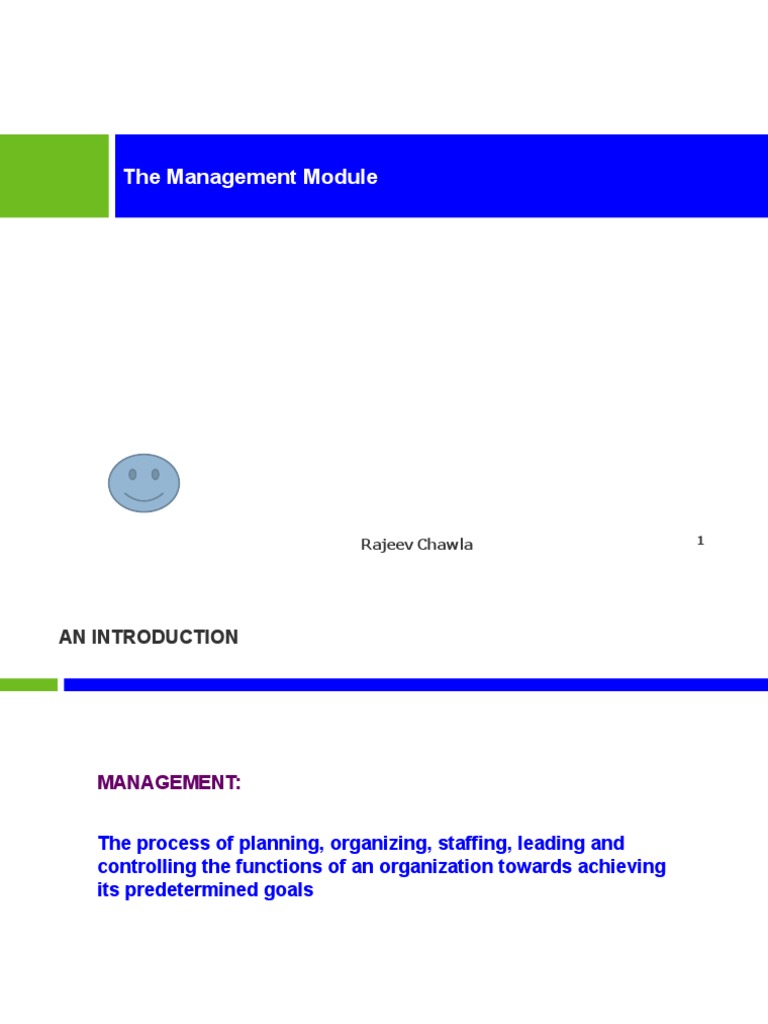 The Management Module

Rajeev Chawla

1

AN INTRODUCTION

MANAGEMENT:

The process of planning, organizing, staffing, leading and controlling the functions of an organization towards achieving its predetermined goals